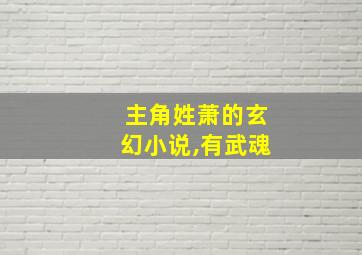 主角姓萧的玄幻小说,有武魂